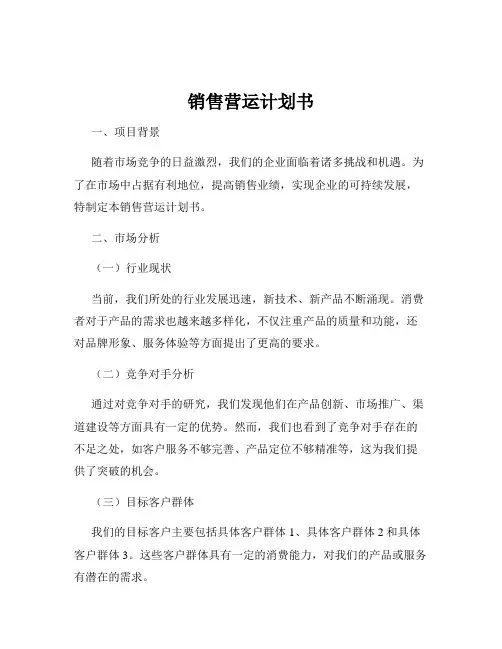 销售营运计划书

一、项目背景

随着市场竞争的日益激烈，我们的企业面临着诸多挑战和机遇。为了在市场中占据有利地位，提高销售业绩，实现企业的可持续发展，特制定本销售营运计划书。

二、市场分析

（一）行业现状

当前，我们所处的行业发展迅速，新技术、新产品不断涌现。消费者对于产品的需求也越来越多样化，不仅注重产品的质量和功能，还对品牌形象、服务体验等方面提出了更高的要求。

（二）竞争对手分析

通过对竞争对手的研究，我们发现他们在产品创新、市场推广、渠道建设等方面具有一定的优势。然而，我们也看到了竞争对手存在的不足之处，如客户服务不够完善、产品定位不够精准等，这为我们提供了突破的机会。

（三）目标客户群体

我们的目标客户主要包括具体客户群体 1、具体客户群体 2 和具体客户群体 3。这些客户群体具有一定的消费能力，对我们的产品或服务有潜在的需求。